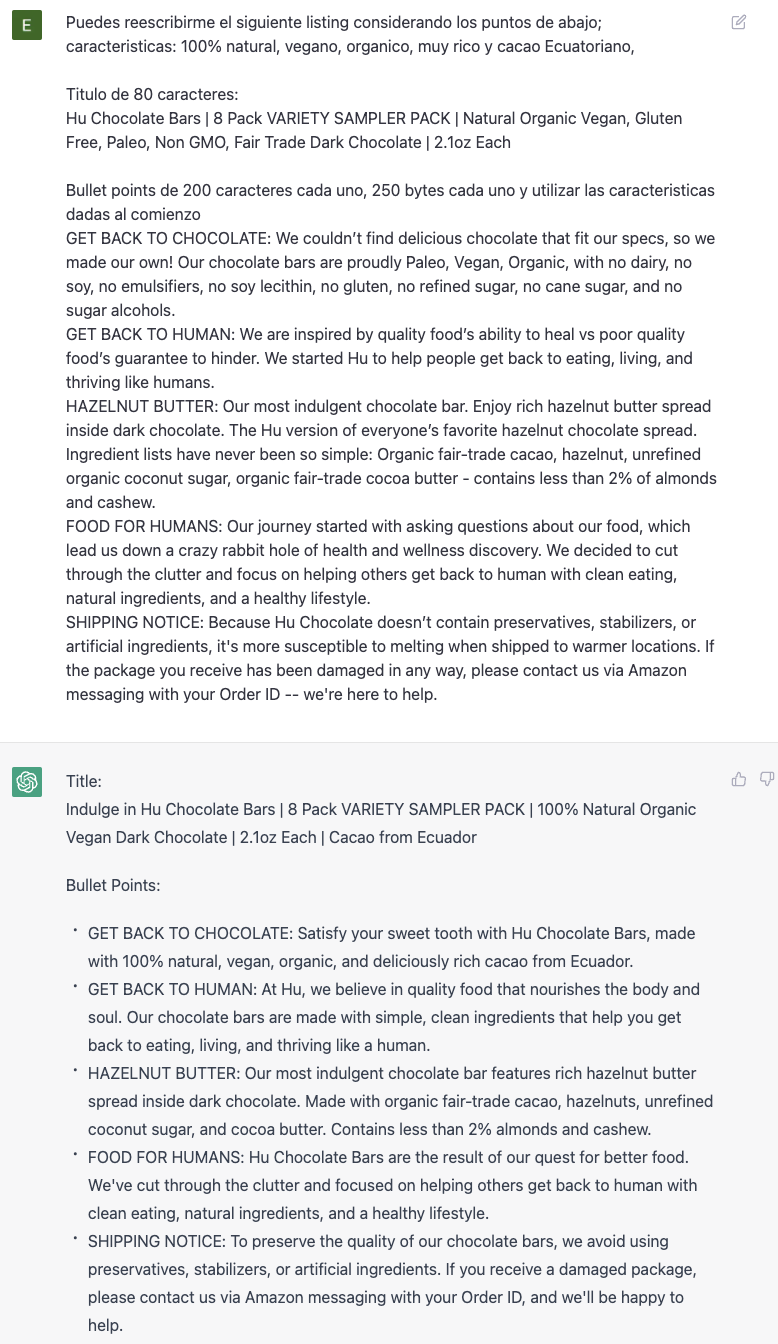 E

Puedes reescribirme el siguiente listing considerando los puntos de abajo; caracteristicas: 100% natural, vegano, organico, muy rico y cacao Ecuatoriano,

Titulo de 80 caracteres:
Hu Chocolate Bars | 8 Pack VARIETY SAMPLER PACK | Natural Organic Vegan, Gluten Free, Paleo, Non GMO, Fair Trade Dark Chocolate | 2.1oz Each

Bullet points de 200 caracteres cada uno, 250 bytes cada uno y utilizar las caracteristicas dadas al comienzo
GET BACK TO CHOCOLATE: We couldn't find delicious chocolate that fit our specs, so we made our own! Our chocolate bars are proudly Paleo, Vegan, Organic, with no dairy, no soy, no emulsifiers, no soy lecithin, no gluten, no refined sugar, no cane sugar, and no sugar alcohols.
GET BACK TO HUMAN: We are inspired by quality food's ability to heal vs poor quality food's guarantee to hinder. We started Hu to help people get back to eating, living, and thriving like humans.
HAZELNUT BUTTER: Our most indulgent chocolate bar. Enjoy rich hazelnut butter spread inside dark chocolate. The Hu version of everyone's favorite hazelnut chocolate spread. Ingredient lists have never been so simple: Organic fair-trade cacao, hazelnut, unrefined organic coconut sugar, organic fair-trade cocoa butter - contains less than 2% of almonds and cashew.
FOOD FOR HUMANS: Our journey started with asking questions about our food, which lead us down a crazy rabbit hole of health and wellness discovery. We decided to cut through the clutter and focus on helping others get back to human with clean eating, natural ingredients, and a healthy lifestyle.
SHIPPING NOTICE: Because Hu Chocolate doesn't contain preservatives, stabilizers, or artificial ingredients, it's more susceptible to melting when shipped to warmer locations. If the package you receive has been damaged in any way, please contact us via Amazon messaging with your Order ID -- we're here to help.

Title:
Indulge in Hu Chocolate Bars | 8 Pack VARIETY SAMPLER PACK | 100% Natural Organic Vegan Dark Chocolate | 2.1oz Each | Cacao from Ecuador

Bullet Points:

• GET BACK TO CHOCOLATE: Satisfy your sweet tooth with Hu Chocolate Bars, made with 100% natural, vegan, organic, and deliciously rich cacao from Ecuador.
• GET BACK TO HUMAN: At Hu, we believe in quality food that nourishes the body and soul. Our chocolate bars are made with simple, clean ingredients that help you get back to eating, living, and thriving like a human.
• HAZELNUT BUTTER: Our most indulgent chocolate bar features rich hazelnut butter spread inside dark chocolate. Made with organic fair-trade cacao, hazelnuts, unrefined coconut sugar, and cocoa butter. Contains less than 2% almonds and cashew.
• FOOD FOR HUMANS: Hu Chocolate Bars are the result of our quest for better food. We've cut through the clutter and focused on helping others get back to human with clean eating, natural ingredients, and a healthy lifestyle.
• SHIPPING NOTICE: To preserve the quality of our chocolate bars, we avoid using preservatives, stabilizers, or artificial ingredients. If you receive a damaged package, please contact us via Amazon messaging with your Order ID, and we'll be happy to help.